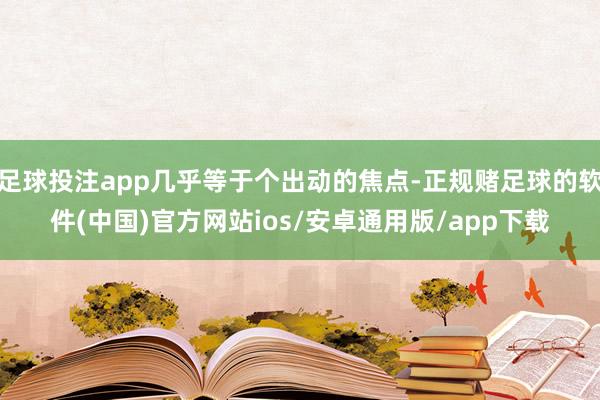 足球投注app几乎等于个出动的焦点-正规赌足球的软件(中国)官方网站ios/安卓通用版/app下载